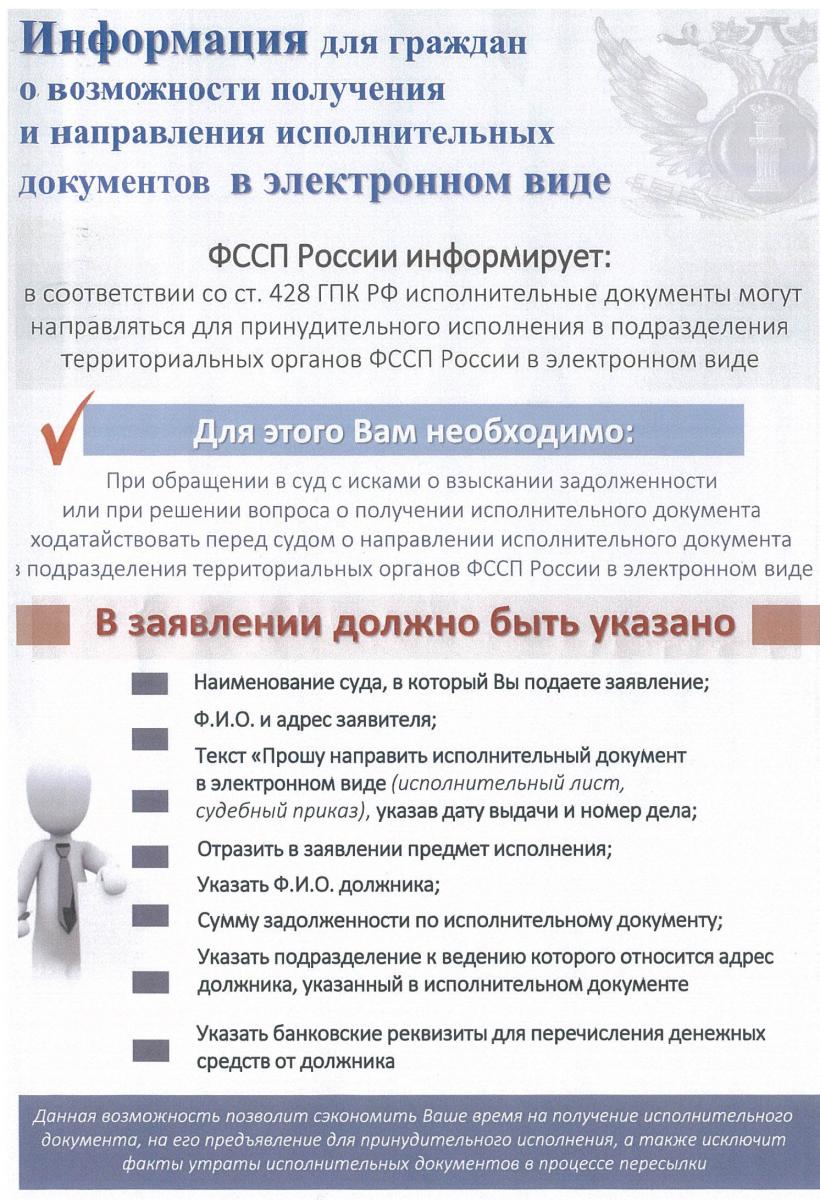 Информация для граждан о возможности получения и направления исполнительных документов в электронном виде

ФССП России информирует:
в соответствии со ст. 428 ГПК РФ исполнительные документы могут направляться для принудительного исполнения в подразделения территориальных органов ФССП России в электронном виде

Для этого Вам необходимо:

При обращении в суд с исками о взыскании задолженности или при решении вопроса о получении исполнительного документа ходатайствовать перед судом о направлении исполнительного документа в подразделения территориальных органов ФССП России в электронном виде

В заявлении должно быть указано

Наименование суда, в который Вы подаете заявление;

Ф.И.О. и адрес заявителя;

Текст «Прошу направить исполнительный документ в электронном виде (исполнительный лист, судебный приказ), указав дату выдачи и номер дела;

Отразить в заявлении предмет исполнения;

Указать Ф.И.О. должника;

Сумму задолженности по исполнительному документу;

Указать подразделение к ведению которого относится адрес должника, указанный в исполнительном документе

Указать банковские реквизиты для перечисления денежных средств от должника

Данная возможность позволит сэкономить Ваше время на получение исполнительного документа, на его предъявление для принудительного исполнения, а также исключит факты утраты исполнительных документов в процессе пересылки